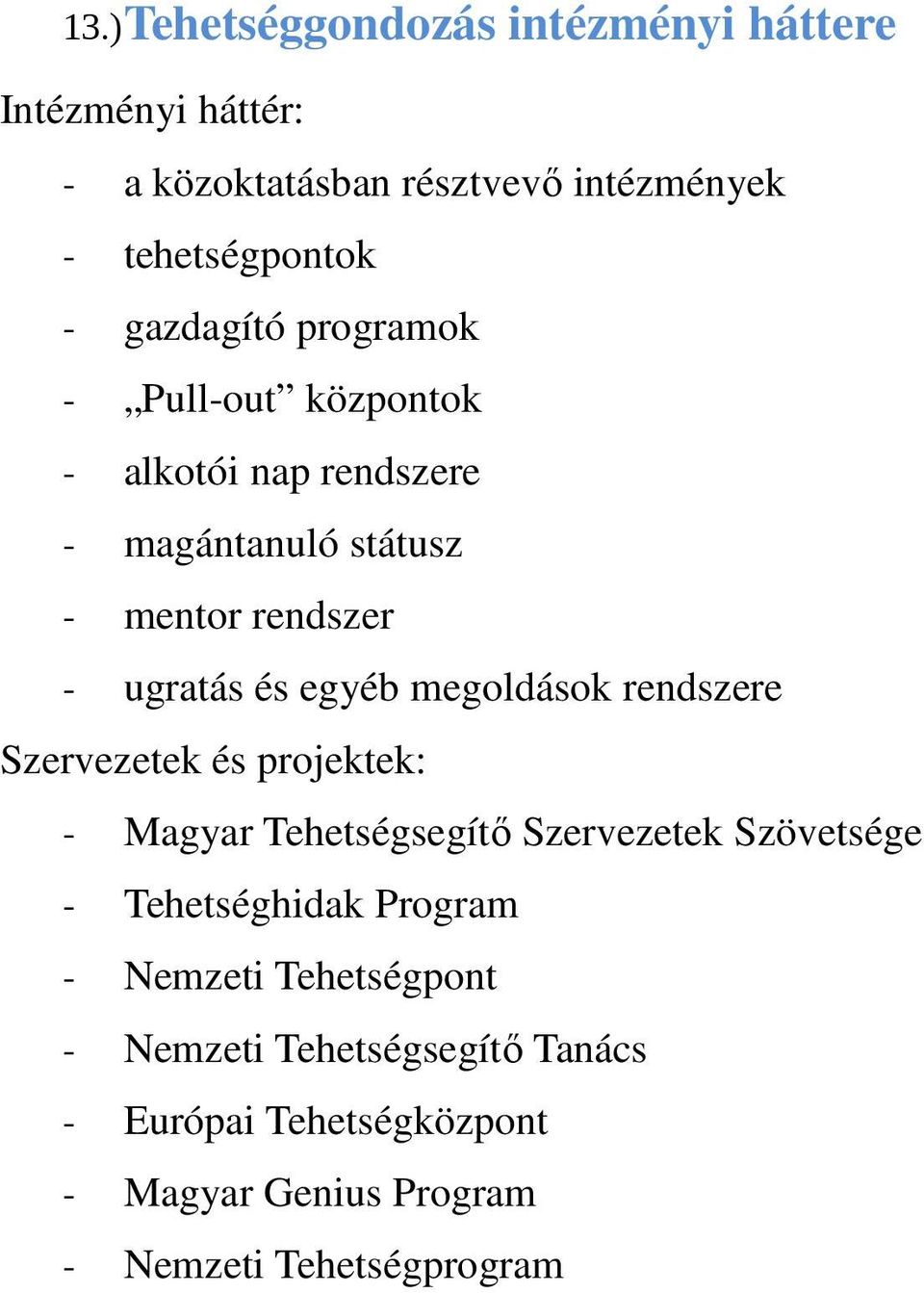 13.) Tehetséggondozás intézményi háttere

Intézményi háttér:

- a közoktatásban résztvevő intézmények
- tehetségpontok
- gazdagító programok
- „Pull-out” központok
- alkotói nap rendszere
- magántanuló státusz
- mentor rendszer
- ugratás és egyéb megoldások rendszere

Szervezetek és projektek:

- Magyar Tehetségsegítő Szervezetek Szövetsége
- Tehetséghidak Program
- Nemzeti Tehetségpont
- Nemzeti Tehetségsegítő Tanács
- Európai Tehetségközpont
- Magyar Genius Program
- Nemzeti Tehetségprogram